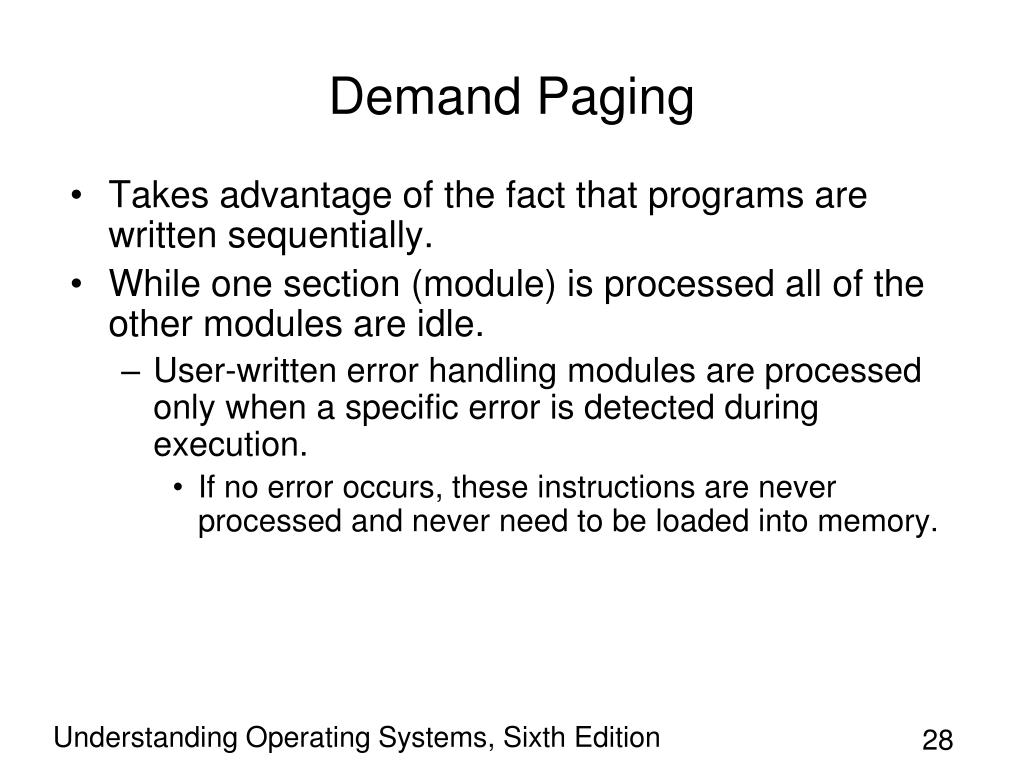 Demand Paging

• Takes advantage of the fact that programs are written sequentially.
• While one section (module) is processed all of the other modules are idle.
  – User-written error handling modules are processed only when a specific error is detected during execution.
    • If no error occurs, these instructions are never processed and never need to be loaded into memory.

Understanding Operating Systems, Sixth Edition

28